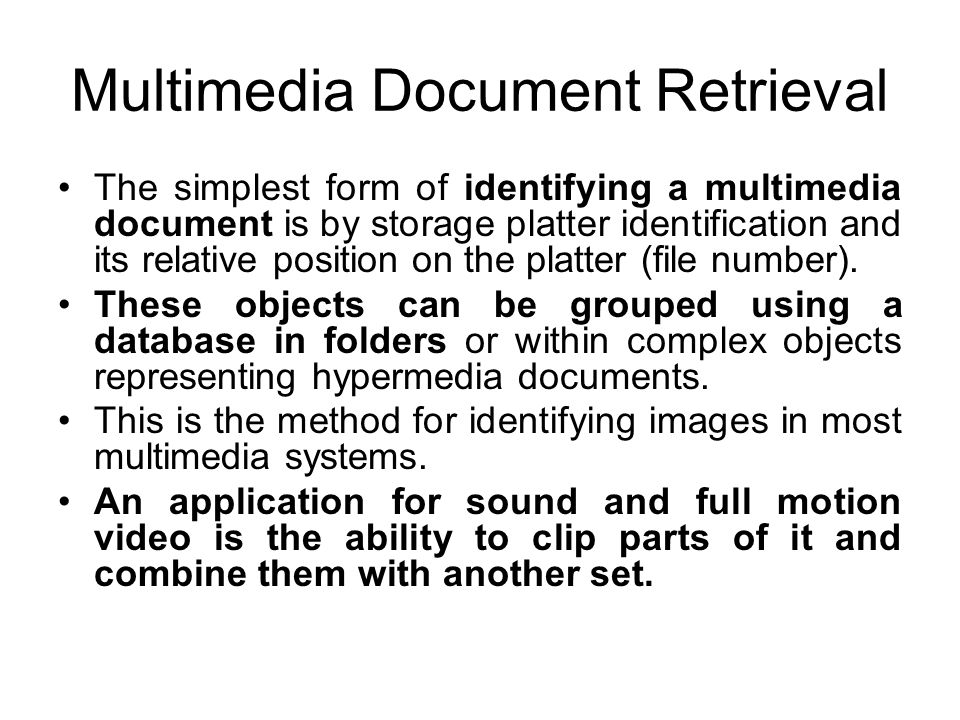 Multimedia Document Retrieval

• The simplest form of identifying a multimedia document is by storage platter identification and its relative position on the platter (file number).

• These objects can be grouped using a database in folders or within complex objects representing hypermedia documents.

• This is the method for identifying images in most multimedia systems.

• An application for sound and full motion video is the ability to clip parts of it and combine them with another set.